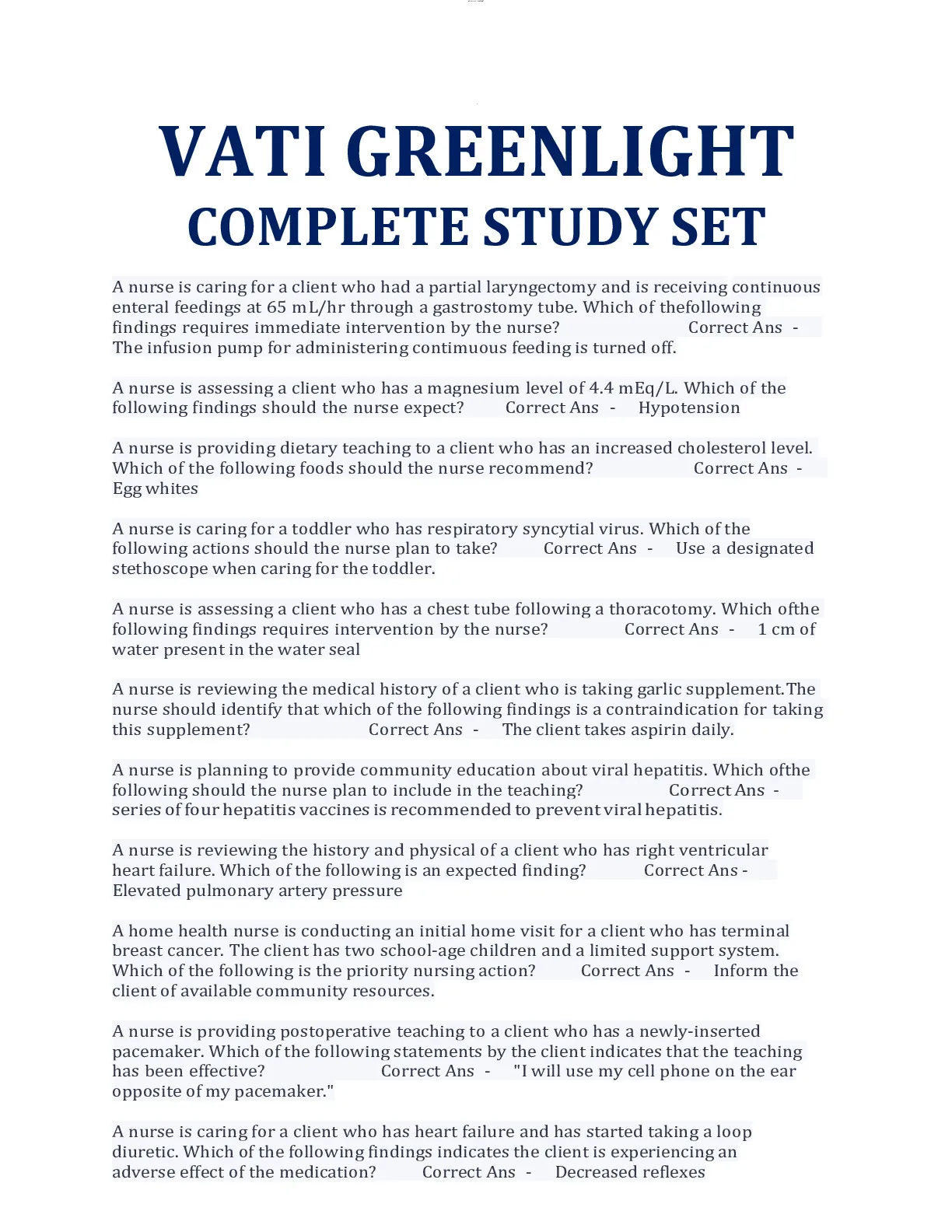 VATI GREENLIGHT
COMPLETE STUDY SET

A nurse is caring for a client who had a partial laryngectomy and is receiving continuous enteral feedings at 65 mL/hr through a gastrostomy tube. Which of thefollowing findings requires immediate intervention by the nurse? Correct Ans - The infusion pump for administering contimuous feeding is turned off.

A nurse is assessing a client who has a magnesium level of 4.4 mEq/L. Which of the following findings should the nurse expect? Correct Ans - Hypotension

A nurse is providing dietary teaching to a client who has an increased cholesterol level. Which of the following foods should the nurse recommend? Correct Ans - Egg whites

A nurse is caring for a toddler who has respiratory syncytial virus. Which of the following actions should the nurse plan to take? Correct Ans - Use a designated stethoscope when caring for the toddler.

A nurse is assessing a client who has a chest tube following a thoracotomy. Which ofthe following findings requires intervention by the nurse? Correct Ans - 1 cm of water present in the water seal

A nurse is reviewing the medical history of a client who is taking garlic supplement.The nurse should identify that which of the following findings is a contraindication for taking this supplement? Correct Ans - The client takes aspirin daily.

A nurse is planning to provide community education about viral hepatitis. Which ofthe following should the nurse plan to include in the teaching? Correct Ans - series of four hepatitis vaccines is recommended to prevent viral hepatitis.

A nurse is reviewing the history and physical of a client who has right ventricular heart failure. Which of the following is an expected finding? Correct Ans - Elevated pulmonary artery pressure

A home health nurse is conducting an initial home visit for a client who has terminal breast cancer. The client has two school-age children and a limited support system. Which of the following is the priority nursing action? Correct Ans - Inform the client of available community resources.

A nurse is providing postoperative teaching to a client who has a newly-inserted pacemaker. Which of the following statements by the client indicates that the teaching has been effective? Correct Ans - "I will use my cell phone on the ear opposite of my pacemaker."

A nurse is caring for a client who has heart failure and has started taking a loop diuretic. Which of the following findings indicates the client is experiencing an adverse effect of the medication? Correct Ans - Decreased reflexes